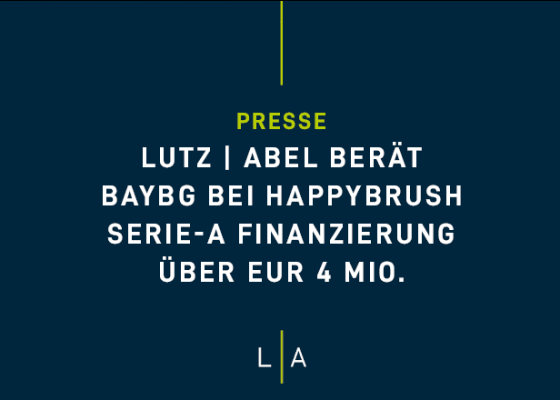 PRESSE

LUTZ | ABEL BERÄT BAYBG BEI HAPPYBRUSH SERIE-A FINANZIERUNG ÜBER EUR 4 MIO.

L | A